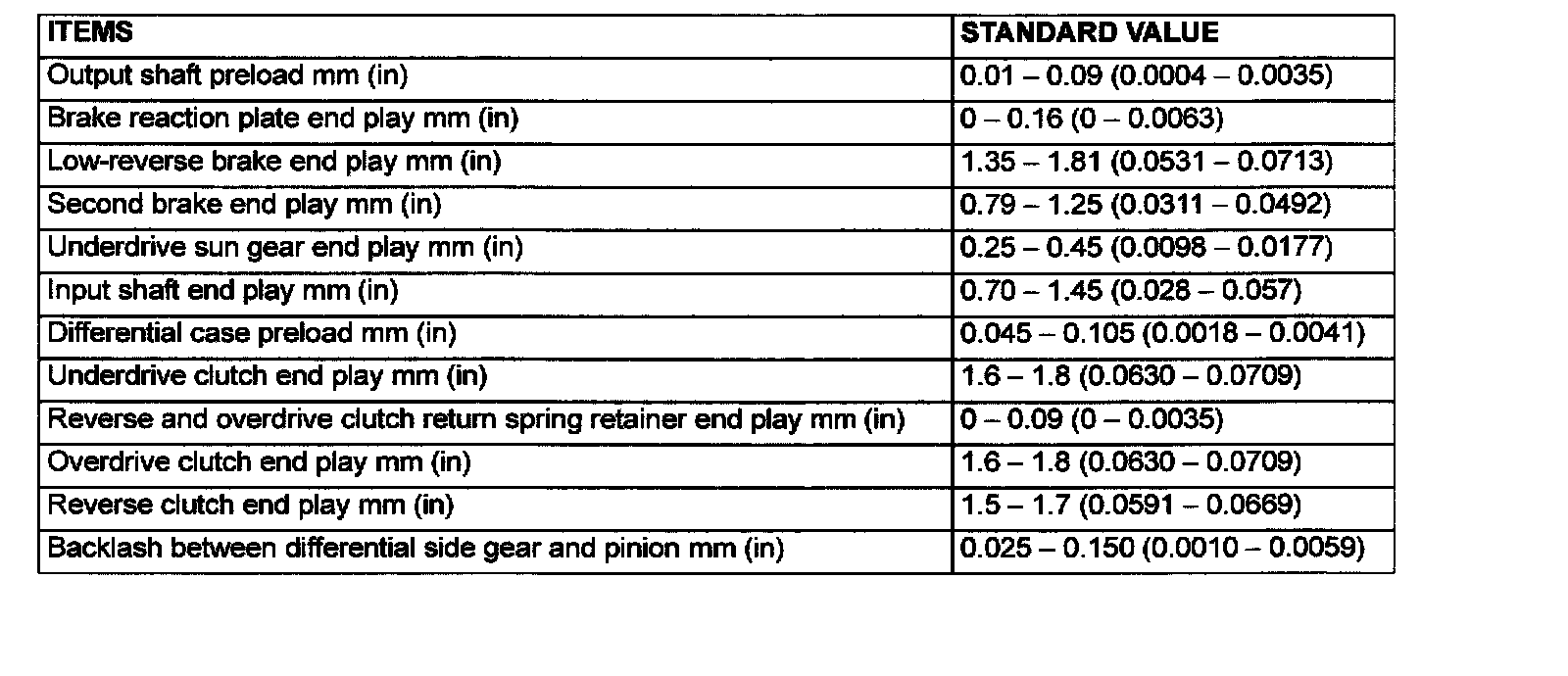 | ITEMS | STANDARD VALUE |
|---|---|
| Output shaft preload mm (in) | 0.01 – 0.09 (0.0004 – 0.0035) |
| Brake reaction plate end play mm (in) | 0 – 0.16 (0 – 0.0063) |
| Low-reverse brake end play mm (in) | 1.35 – 1.81 (0.0531 – 0.0713) |
| Second brake end play mm (in) | 0.79 – 1.25 (0.0311 – 0.0492) |
| Underdrive sun gear end play mm (in) | 0.25 – 0.45 (0.0098 – 0.0177) |
| Input shaft end play mm (in) | 0.70 – 1.45 (0.028 – 0.057) |
| Differential case preload mm (in) | 0.045 – 0.105 (0.0018 – 0.0041) |
| Underdrive clutch end play mm (in) | 1.6 – 1.8 (0.0630 – 0.0709) |
| Reverse and overdrive clutch return spring retainer end play mm (in) | 0 – 0.09 (0 – 0.0035) |
| Overdrive clutch end play mm (in) | 1.6 – 1.8 (0.0630 – 0.0709) |
| Reverse clutch end play mm (in) | 1.5 – 1.7 (0.0591 – 0.0669) |
| Backlash between differential side gear and pinion mm (in) | 0.025 – 0.150 (0.0010 – 0.0059) |